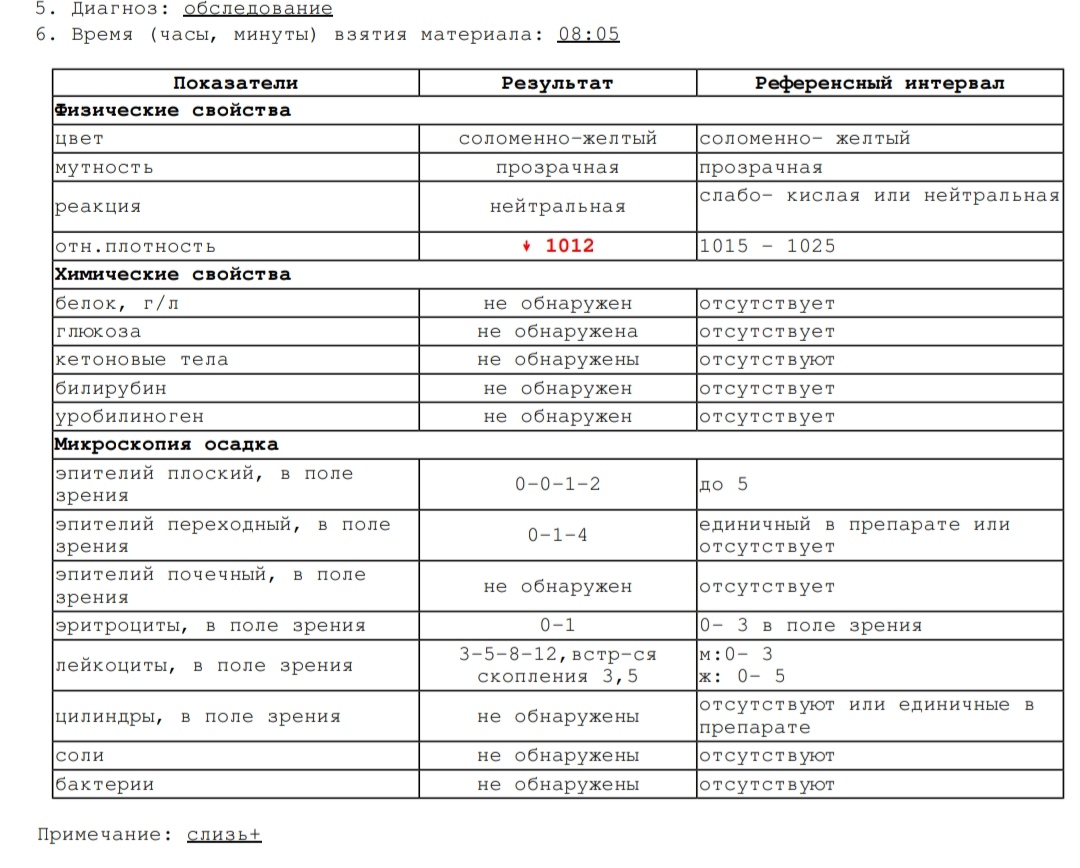 5. Диагноз: обследование
6. Время (часы, минуты) взятия материала: 08:05

| Показатели | Результат | Референсный интервал |
|---|---|---|
| **Физические свойства** | | |
| цвет | соломенно-желтый | соломенно- желтый |
| мутность | прозрачная | прозрачная |
| реакция | нейтральная | слабо- кислая или нейтральная |
| отн.плотность | ↓ 1012 | 1015 - 1025 |
| **Химические свойства** | | |
| белок, г/л | не обнаружен | отсутствует |
| глюкоза | не обнаружена | отсутствует |
| кетоновые тела | не обнаружены | отсутствуют |
| билирубин | не обнаружен | отсутствует |
| уробилиноген | не обнаружен | отсутствует |
| **Микроскопия осадка** | | |
| эпителий плоский, в поле зрения | 0-0-1-2 | до 5 |
| эпителий переходный, в поле зрения | 0-1-4 | единичный в препарате или отсутствует |
| эпителий почечный, в поле зрения | не обнаружен | отсутствует |
| эритроциты, в поле зрения | 0-1 | 0- 3 в поле зрения |
| лейкоциты, в поле зрения | 3-5-8-12,встр-ся скопления 3,5 | м:0- 3 ж: 0- 5 |
| цилиндры, в поле зрения | не обнаружены | отсутствуют или единичные в препарате |
| соли | не обнаружены | отсутствуют |
| бактерии | не обнаружены | отсутствуют |

Примечание: слизь+